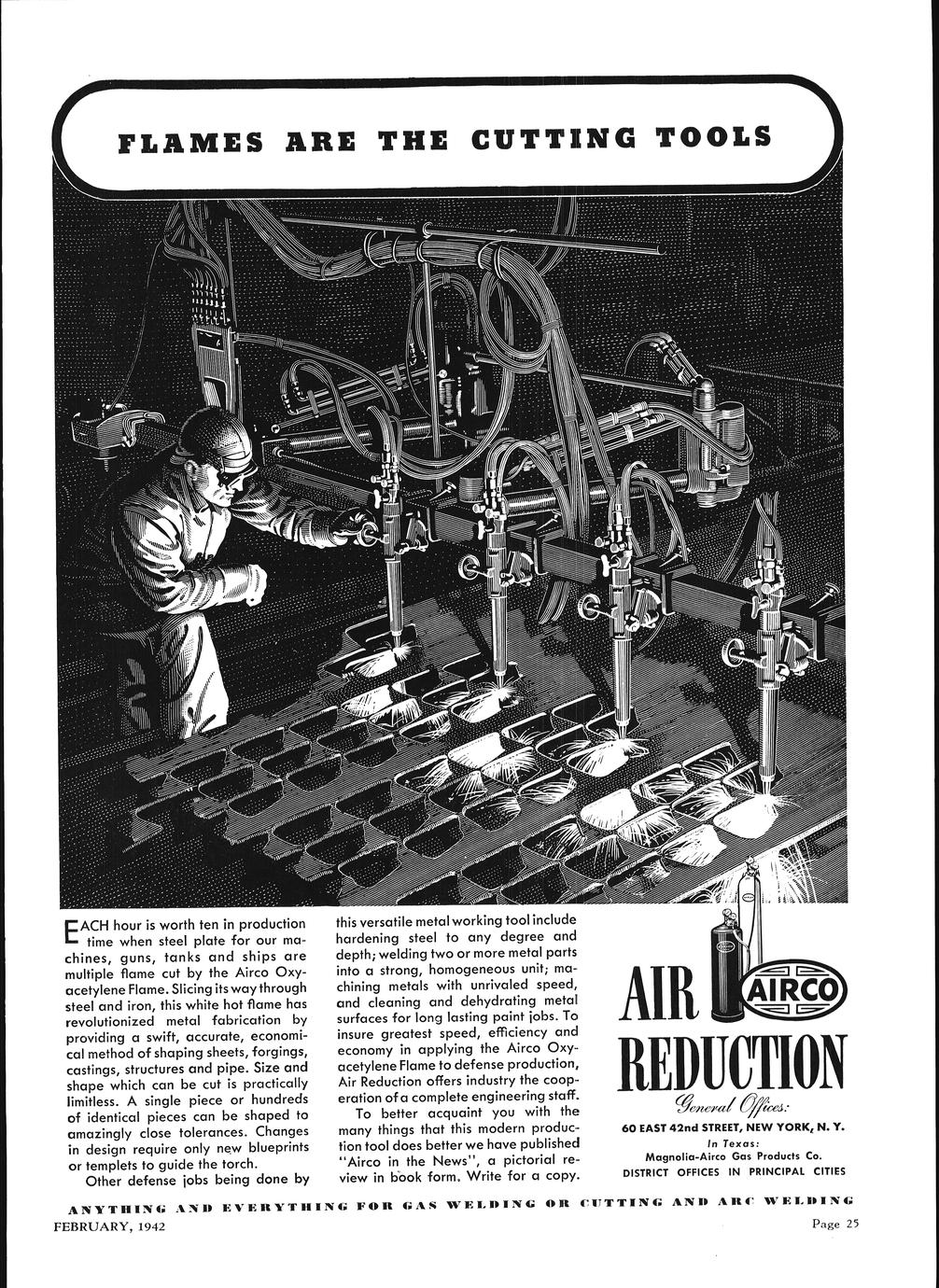 FLAMES ARE THE CUTTING TOOLS

EACH hour is worth ten in production time when steel plate for our machines, guns, tanks and ships are multiple flame cut by the Airco Oxyacetylene Flame. Slicing its way through steel and iron, this white hot flame has revolutionized metal fabrication by providing a swift, accurate, economical method of shaping sheets, forgings, castings, structures and pipe. Size and shape which can be cut is practically limitless. A single piece or hundreds of identical pieces can be shaped to amazingly close tolerances. Changes in design require only new blueprints or templets to guide the torch.

Other defense jobs being done by this versatile metal working tool include hardening steel to any degree and depth; welding two or more metal parts into a strong, homogeneous unit; machining metals with unrivaled speed, and cleaning and dehydrating metal surfaces for long lasting paint jobs. To insure greatest speed, efficiency and economy in applying the Airco Oxyacetylene Flame to defense production, Air Reduction offers industry the cooperation of a complete engineering staff.

To better acquaint you with the many things that this modern production tool does better we have published "Airco in the News", a pictorial review in book form. Write for a copy.

AIR AIRCO REDUCTION

General Offices:
60 EAST 42nd STREET, NEW YORK, N. Y.
In Texas:
Magnolia-Airco Gas Products Co.
DISTRICT OFFICES IN PRINCIPAL CITIES

ANYTHING AND EVERYTHING FOR GAS WELDING OR CUTTING AND ARC WELDING

FEBRUARY, 1942

Page 25